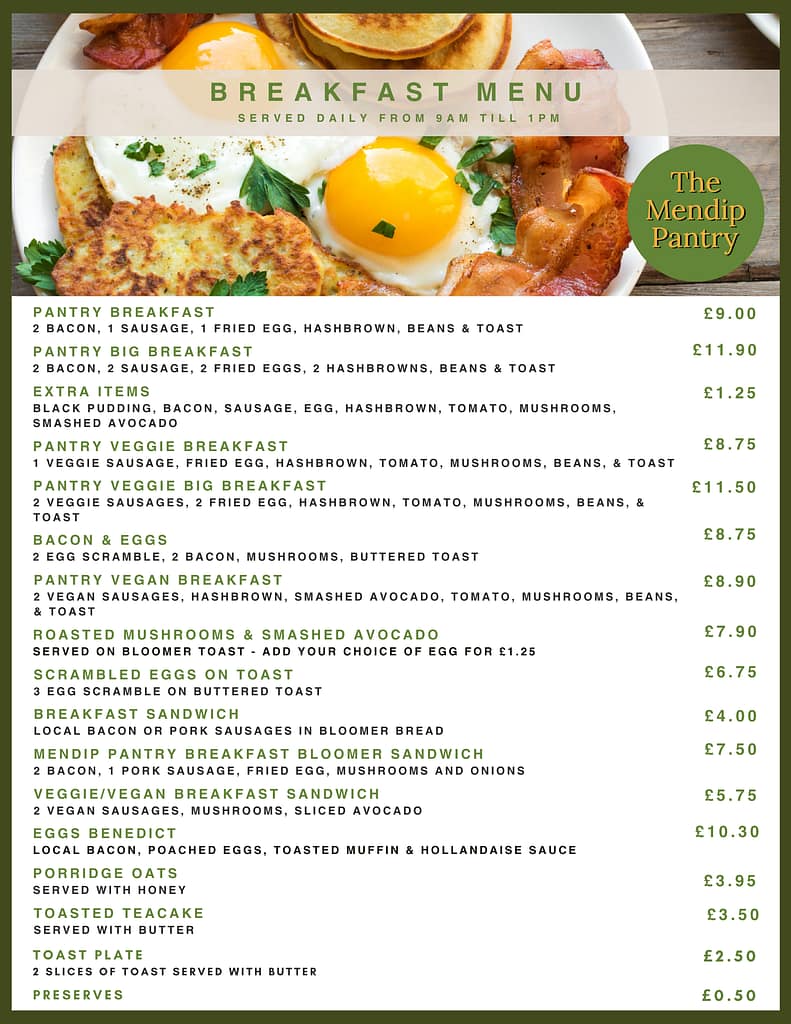 BREAKFAST MENU
SERVED DAILY FROM 9AM TILL 1PM

The Mendip Pantry

PANTRY BREAKFAST £9.00
2 BACON, 1 SAUSAGE, 1 FRIED EGG, HASHBROWN, BEANS & TOAST

PANTRY BIG BREAKFAST £11.90
2 BACON, 2 SAUSAGE, 2 FRIED EGGS, 2 HASHBROWNS, BEANS & TOAST

EXTRA ITEMS £1.25
BLACK PUDDING, BACON, SAUSAGE, EGG, HASHBROWN, TOMATO, MUSHROOMS, SMASHED AVOCADO

PANTRY VEGGIE BREAKFAST £8.75
1 VEGGIE SAUSAGE, FRIED EGG, HASHBROWN, TOMATO, MUSHROOMS, BEANS, & TOAST

PANTRY VEGGIE BIG BREAKFAST £11.50
2 VEGGIE SAUSAGES, 2 FRIED EGG, HASHBROWN, TOMATO, MUSHROOMS, BEANS, & TOAST

BACON & EGGS £8.75
2 EGG SCRAMBLE, 2 BACON, MUSHROOMS, BUTTERED TOAST

PANTRY VEGAN BREAKFAST £8.90
2 VEGAN SAUSAGES, HASHBROWN, SMASHED AVOCADO, TOMATO, MUSHROOMS, BEANS, & TOAST

ROASTED MUSHROOMS & SMASHED AVOCADO £7.90
SERVED ON BLOOMER TOAST - ADD YOUR CHOICE OF EGG FOR £1.25

SCRAMBLED EGGS ON TOAST £6.75
3 EGG SCRAMBLE ON BUTTERED TOAST

BREAKFAST SANDWICH £4.00
LOCAL BACON OR PORK SAUSAGES IN BLOOMER BREAD

MENDIP PANTRY BREAKFAST BLOOMER SANDWICH £7.50
2 BACON, 1 PORK SAUSAGE, FRIED EGG, MUSHROOMS AND ONIONS

VEGGIE/VEGAN BREAKFAST SANDWICH £5.75
2 VEGAN SAUSAGES, MUSHROOMS, SLICED AVOCADO

EGGS BENEDICT £10.30
LOCAL BACON, POACHED EGGS, TOASTED MUFFIN & HOLLANDAISE SAUCE

PORRIDGE OATS £3.95
SERVED WITH HONEY

TOASTED TEACAKE £3.50
SERVED WITH BUTTER

TOAST PLATE £2.50
2 SLICES OF TOAST SERVED WITH BUTTER

PRESERVES £0.50